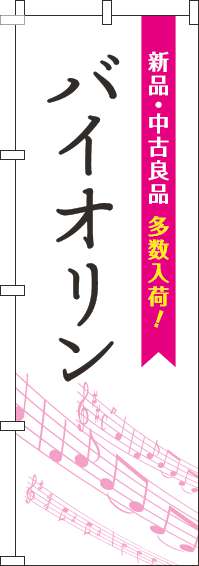 新品・中古良品 多数入荷!

バイオリン